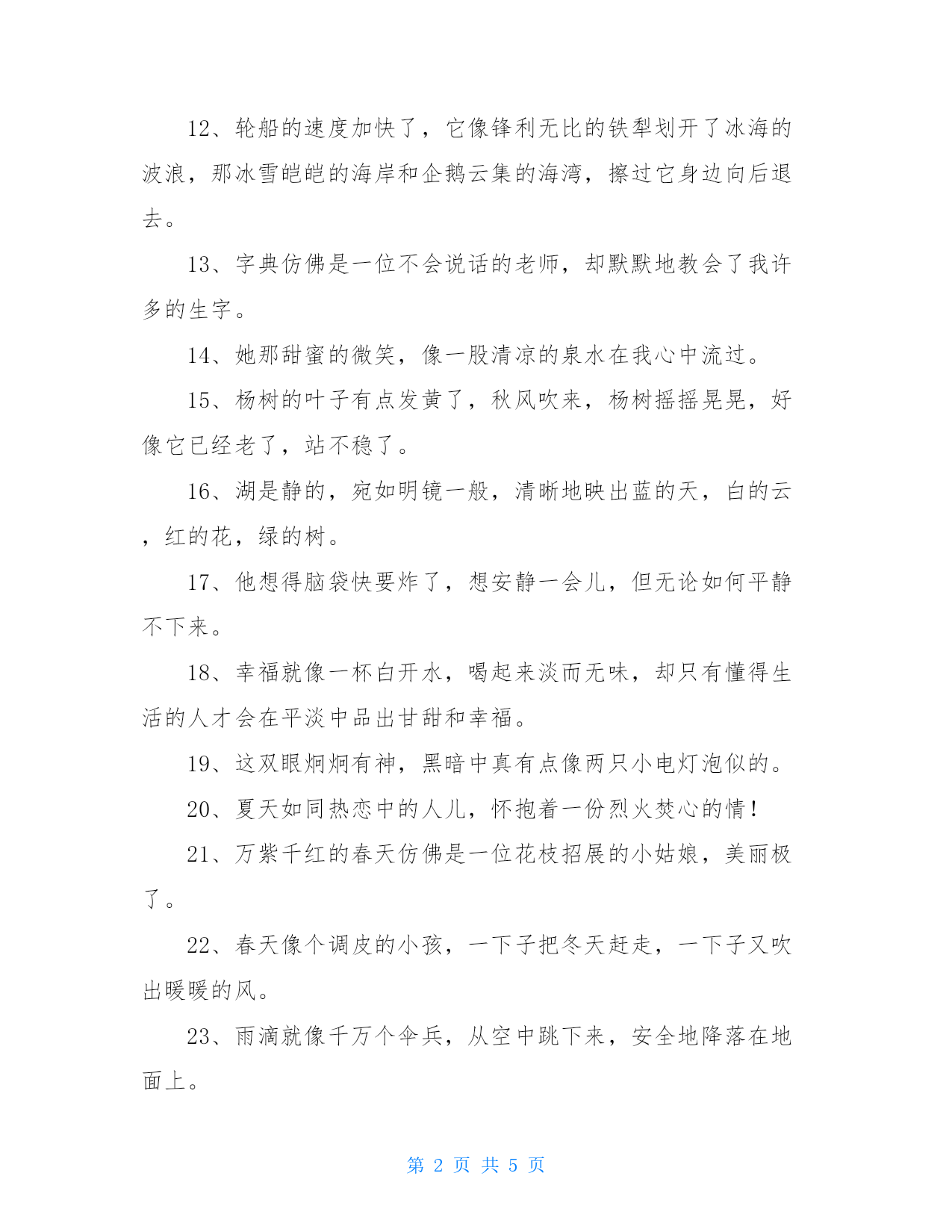 12、轮船的速度加快了，它像锋利无比的铁犁划开了冰海的波浪，那冰雪皑皑的海岸和企鹅云集的海湾，擦过它身边向后退去。

13、字典仿佛是一位不会说话的老师，却默默地教会了我许多的生字。

14、她那甜蜜的微笑，像一股清凉的泉水在我心中流过。

15、杨树的叶子有点发黄了，秋风吹来，杨树摇摇晃晃，好像它已经老了，站不稳了。

16、湖是静的，宛如明镜一般，清晰地映出蓝的天，白的云，红的花，绿的树。

17、他想得脑袋快要炸了，想安静一会儿，但无论如何平静不下来。

18、幸福就像一杯白开水，喝起来淡而无味，却只有懂得生活的人才会在平淡中品出甘甜和幸福。

19、这双眼炯炯有神，黑暗中真有点像两只小电灯泡似的。

20、夏天如同热恋中的人儿，怀抱着一份烈火焚心的情！

21、万紫千红的春天仿佛是一位花枝招展的小姑娘，美丽极了。

22、春天像个调皮的小孩，一下子把冬天赶走，一下子又吹出暖暖的风。

23、雨滴就像千万个伞兵，从空中跳下来，安全地降落在地面上。

第 2 页 共 5 页